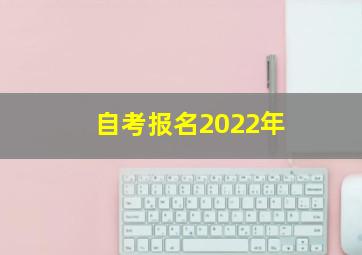 自考报名2022年